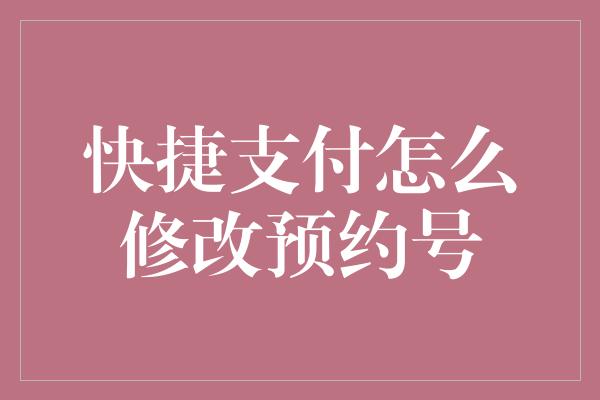 快捷支付怎么修改预约号